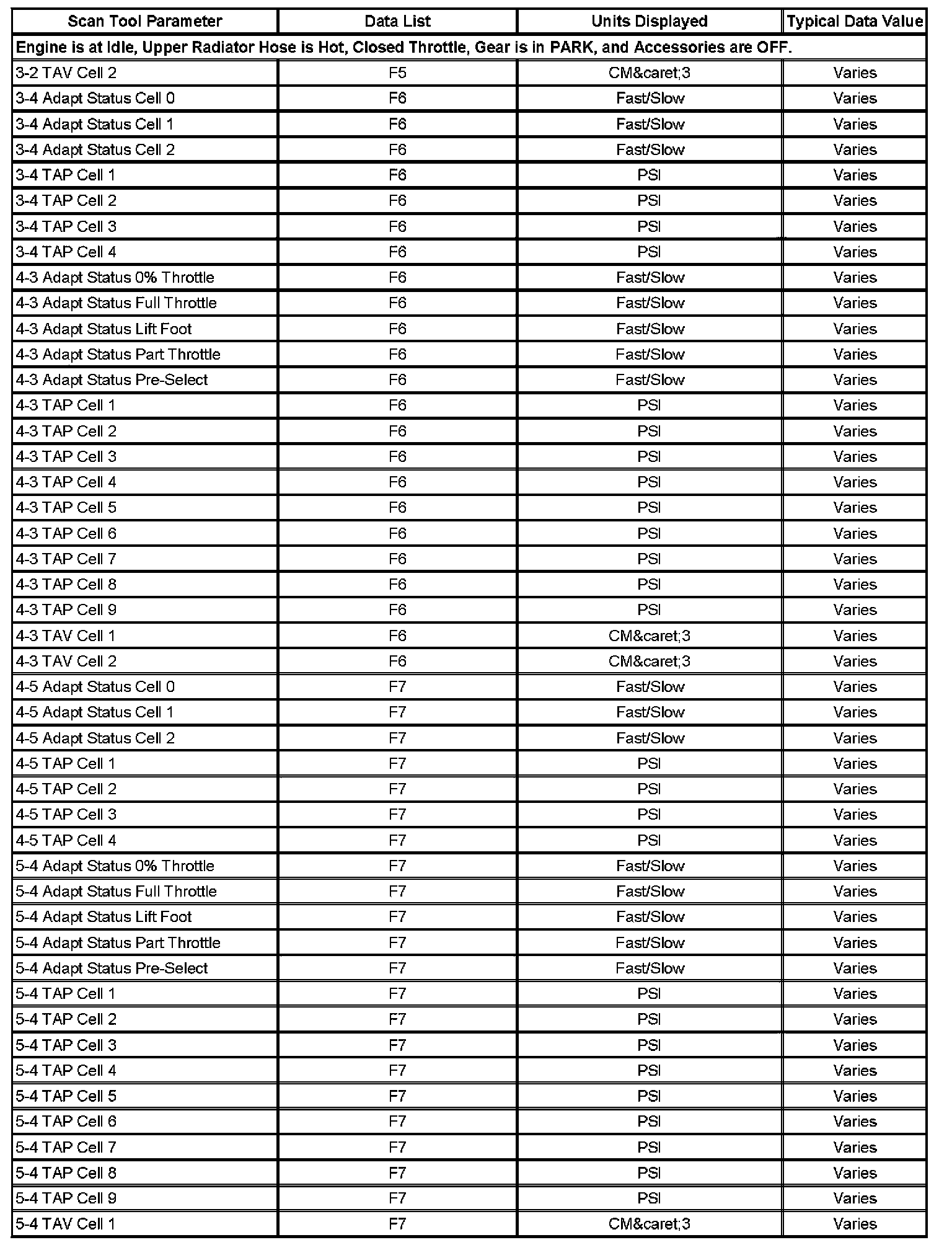 | Scan Tool Parameter | Data List | Units Displayed | Typical Data Value |
|---|---|---|---|
| Engine is at Idle, Upper Radiator Hose is Hot, Closed Throttle, Gear is in PARK, and Accessories are OFF. | | | |
| 3-2 TAV Cell 2 | F5 | CM&caret;3 | Varies |
| 3-4 Adapt Status Cell 0 | F6 | Fast/Slow | Varies |
| 3-4 Adapt Status Cell 1 | F6 | Fast/Slow | Varies |
| 3-4 Adapt Status Cell 2 | F6 | Fast/Slow | Varies |
| 3-4 TAP Cell 1 | F6 | PSI | Varies |
| 3-4 TAP Cell 2 | F6 | PSI | Varies |
| 3-4 TAP Cell 3 | F6 | PSI | Varies |
| 3-4 TAP Cell 4 | F6 | PSI | Varies |
| 4-3 Adapt Status 0% Throttle | F6 | Fast/Slow | Varies |
| 4-3 Adapt Status Full Throttle | F6 | Fast/Slow | Varies |
| 4-3 Adapt Status Lift Foot | F6 | Fast/Slow | Varies |
| 4-3 Adapt Status Part Throttle | F6 | Fast/Slow | Varies |
| 4-3 Adapt Status Pre-Select | F6 | Fast/Slow | Varies |
| 4-3 TAP Cell 1 | F6 | PSI | Varies |
| 4-3 TAP Cell 2 | F6 | PSI | Varies |
| 4-3 TAP Cell 3 | F6 | PSI | Varies |
| 4-3 TAP Cell 4 | F6 | PSI | Varies |
| 4-3 TAP Cell 5 | F6 | PSI | Varies |
| 4-3 TAP Cell 6 | F6 | PSI | Varies |
| 4-3 TAP Cell 7 | F6 | PSI | Varies |
| 4-3 TAP Cell 8 | F6 | PSI | Varies |
| 4-3 TAP Cell 9 | F6 | PSI | Varies |
| 4-3 TAV Cell 1 | F6 | CM&caret;3 | Varies |
| 4-3 TAV Cell 2 | F6 | CM&caret;3 | Varies |
| 4-5 Adapt Status Cell 0 | F7 | Fast/Slow | Varies |
| 4-5 Adapt Status Cell 1 | F7 | Fast/Slow | Varies |
| 4-5 Adapt Status Cell 2 | F7 | Fast/Slow | Varies |
| 4-5 TAP Cell 1 | F7 | PSI | Varies |
| 4-5 TAP Cell 2 | F7 | PSI | Varies |
| 4-5 TAP Cell 3 | F7 | PSI | Varies |
| 4-5 TAP Cell 4 | F7 | PSI | Varies |
| 5-4 Adapt Status 0% Throttle | F7 | Fast/Slow | Varies |
| 5-4 Adapt Status Full Throttle | F7 | Fast/Slow | Varies |
| 5-4 Adapt Status Lift Foot | F7 | Fast/Slow | Varies |
| 5-4 Adapt Status Part Throttle | F7 | Fast/Slow | Varies |
| 5-4 Adapt Status Pre-Select | F7 | Fast/Slow | Varies |
| 5-4 TAP Cell 1 | F7 | PSI | Varies |
| 5-4 TAP Cell 2 | F7 | PSI | Varies |
| 5-4 TAP Cell 3 | F7 | PSI | Varies |
| 5-4 TAP Cell 4 | F7 | PSI | Varies |
| 5-4 TAP Cell 5 | F7 | PSI | Varies |
| 5-4 TAP Cell 6 | F7 | PSI | Varies |
| 5-4 TAP Cell 7 | F7 | PSI | Varies |
| 5-4 TAP Cell 8 | F7 | PSI | Varies |
| 5-4 TAP Cell 9 | F7 | PSI | Varies |
| 5-4 TAV Cell 1 | F7 | CM&caret;3 | Varies |